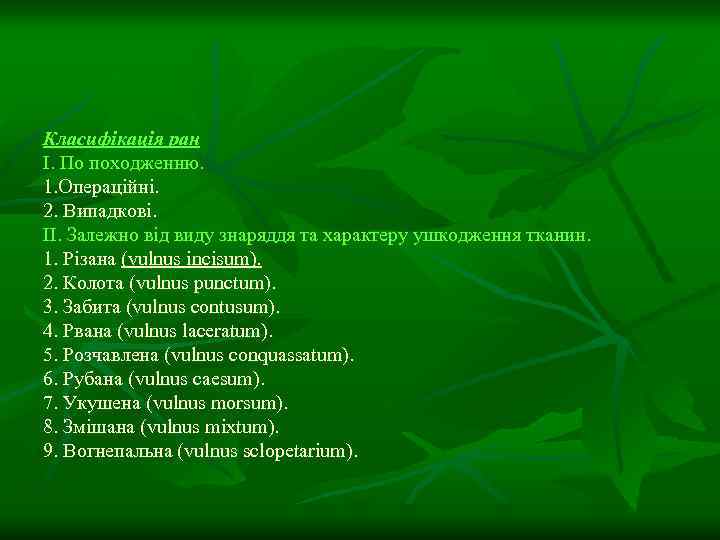 Класифікація ран
I. По походженню.
1.Операційні.
2. Випадкові.
II. Залежно від виду знаряддя та характеру ушкодження тканин.
1. Різана (vulnus incisum).
2. Колота (vulnus punctum).
3. Забита (vulnus contusum).
4. Рвана (vulnus laceratum).
5. Розчавлена (vulnus conquassatum).
6. Рубана (vulnus caesum).
7. Укушена (vulnus morsum).
8. Змішана (vulnus mixtum).
9. Вогнепальна (vulnus sclopetarium).